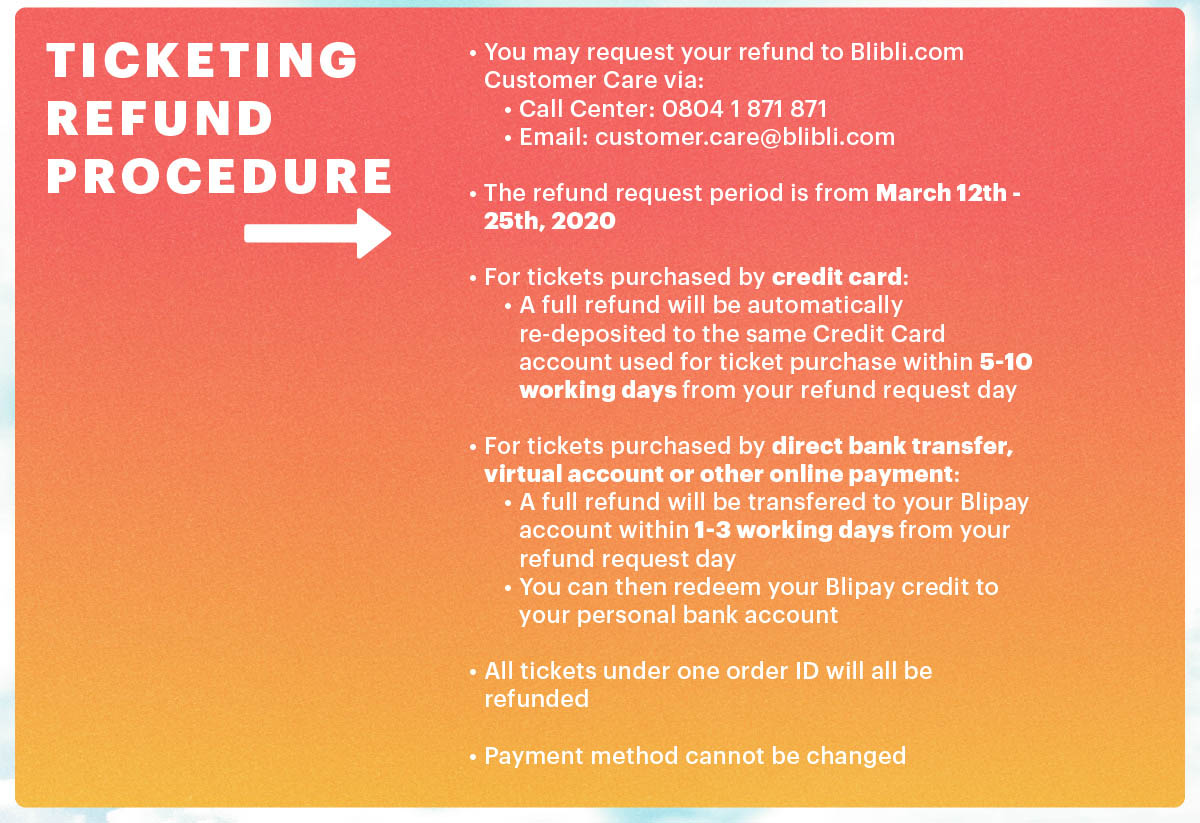 TICKETING REFUND PROCEDURE

• You may request your refund to Blibli.com Customer Care via:
  • Call Center: 0804 1 871 871
  • Email: customer.care@blibli.com

• The refund request period is from March 12th - 25th, 2020

• For tickets purchased by credit card:
  • A full refund will be automatically re-deposited to the same Credit Card account used for ticket purchase within 5-10 working days from your refund request day

• For tickets purchased by direct bank transfer, virtual account or other online payment:
  • A full refund will be transfered to your Blipay account within 1-3 working days from your refund request day
  • You can then redeem your Blipay credit to your personal bank account

• All tickets under one order ID will all be refunded

• Payment method cannot be changed